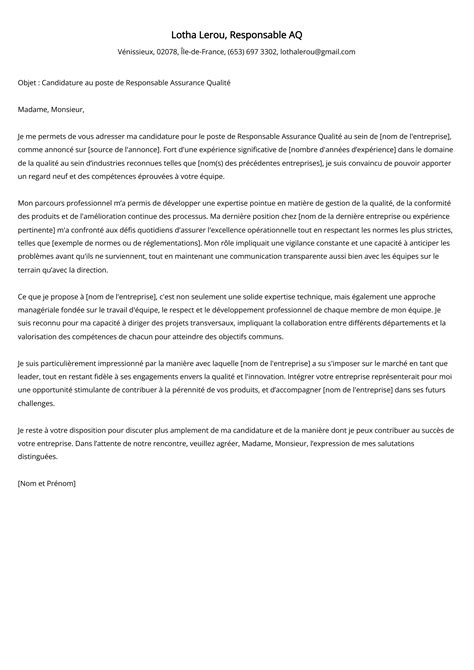 Lotha Lerou, Responsable AQ

Vénissieux, 02078, Île-de-France, (653) 697 3302, lothalerou@gmail.com

Objet : Candidature au poste de Responsable Assurance Qualité

Madame, Monsieur,

Je me permets de vous adresser ma candidature pour le poste de Responsable Assurance Qualité au sein de [nom de l'entreprise], comme annoncé sur [source de l'annonce]. Fort d'une expérience significative de [nombre d'années d'expérience] dans le domaine de la qualité au sein d'industries reconnues telles que [nom(s) des précédentes entreprises], je suis convaincu de pouvoir apporter un regard neuf et des compétences éprouvées à votre équipe.

Mon parcours professionnel m'a permis de développer une expertise pointue en matière de gestion de la qualité, de la conformité des produits et de l'amélioration continue des processus. Ma dernière position chez [nom de la dernière entreprise ou expérience pertinente] m'a confronté aux défis quotidiens d'assurer l'excellence opérationnelle tout en respectant les normes les plus strictes, telles que [exemple de normes ou de réglementations]. Mon rôle impliquait une vigilance constante et une capacité à anticiper les problèmes avant qu'ils ne surviennent, tout en maintenant une communication transparente aussi bien avec les équipes sur le terrain qu'avec la direction.

Ce que je propose à [nom de l'entreprise], c'est non seulement une solide expertise technique, mais également une approche managériale fondée sur le travail d'équipe, le respect et le développement professionnel de chaque membre de mon équipe. Je suis reconnu pour ma capacité à diriger des projets transversaux, impliquant la collaboration entre différents départements et la valorisation des compétences de chacun pour atteindre des objectifs communs.

Je suis particulièrement impressionné par la manière avec laquelle [nom de l'entreprise] a su s'imposer sur le marché en tant que leader, tout en restant fidèle à ses engagements envers la qualité et l'innovation. Intégrer votre entreprise représenterait pour moi une opportunité stimulante de contribuer à la pérennité de vos produits, et d'accompagner [nom de l'entreprise] dans ses futurs challenges.

Je reste à votre disposition pour discuter plus amplement de ma candidature et de la manière dont je peux contribuer au succès de votre entreprise. Dans l'attente de notre rencontre, veuillez agréer, Madame, Monsieur, l'expression de mes salutations distinguées.

[Nom et Prénom]